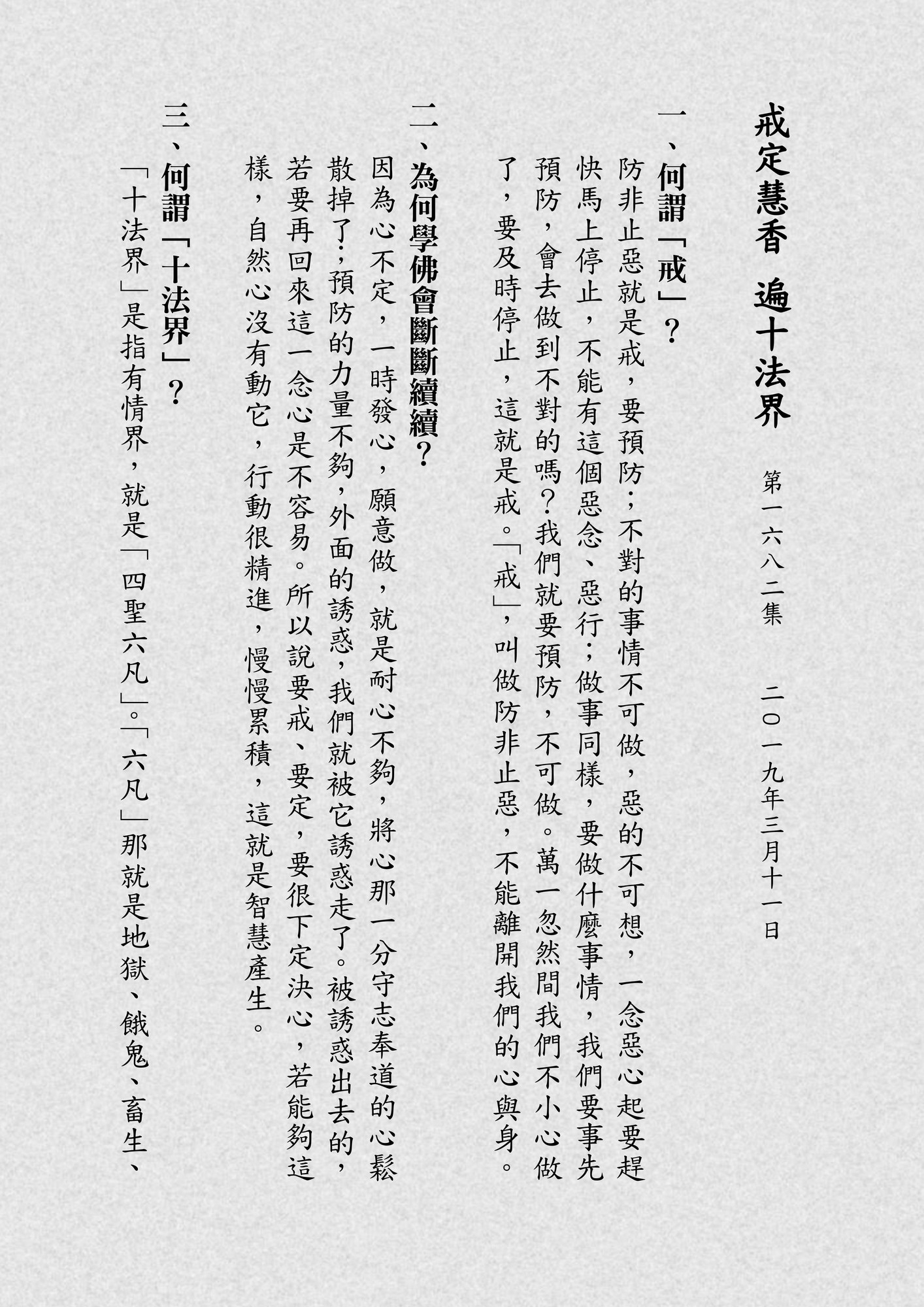 戒定慧香　遍十法界

第一六八二集　二〇一九年三月十一日

一、何謂「戒」？

防非止惡就是戒，要預防；不對的事情不可做，惡的不可想，一念惡心起要趕快馬上停止，不能有這個惡念、惡行；做事同樣，要做什麼事情，我們要事先預防，會去做到不對的嗎？我們就要預防，不可做。萬一忽然間我們不小心做了，要及時停止，這就是戒。「戒」，叫做防非止惡，不能離開我們的心與身。

二、為何學佛會斷斷續續？

因為心不定，一時發心，願意做，就是耐心不夠，將心那一分守志奉道的心鬆散掉了；預防的力量不夠，外面的誘惑，我們就被它誘惑走了。被誘惑出去的，若要再回來這一念心是不容易。所以說要戒、要定，要很下定決心，若能夠這樣，自然心沒有動它，行動很精進，慢慢累積，這就是智慧產生。

三、何謂「十法界」？

「十法界」是指有情界，就是「四聖六凡」。「六凡」那就是地獄、餓鬼、畜生、